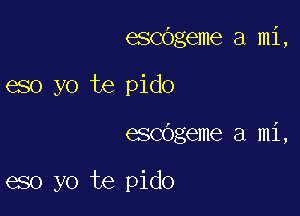 escógeme a mí,
eso yo te pido
escógeme a mí,
eso yo te pido